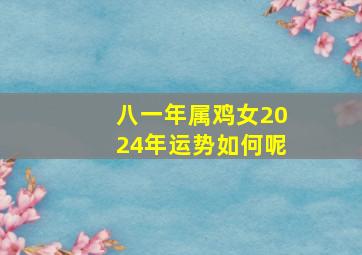 八一年属鸡女2024年运势如何呢